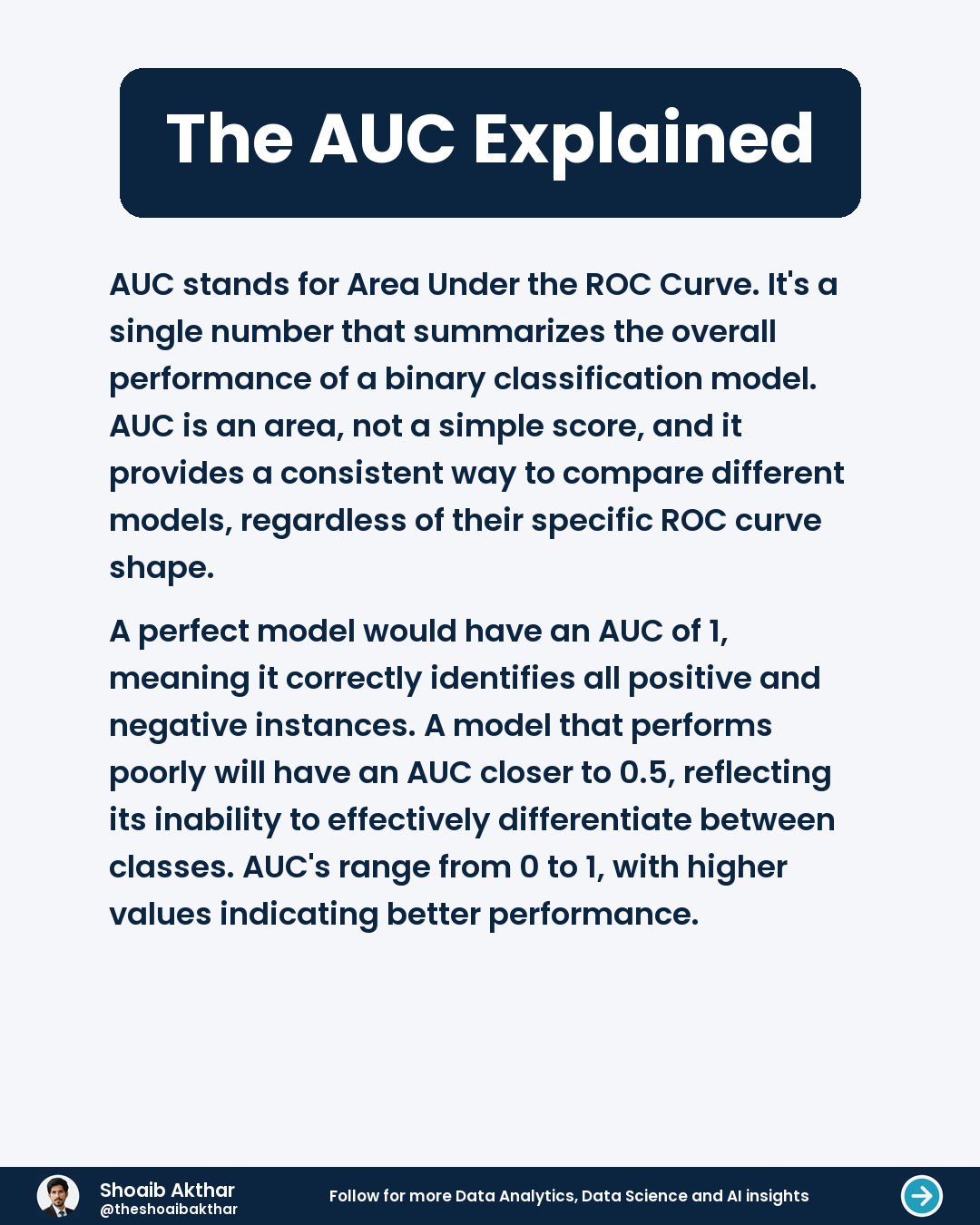 The AUC Explained

AUC stands for Area Under the ROC Curve. It's a single number that summarizes the overall performance of a binary classification model. AUC is an area, not a simple score, and it provides a consistent way to compare different models, regardless of their specific ROC curve shape.

A perfect model would have an AUC of 1, meaning it correctly identifies all positive and negative instances. A model that performs poorly will have an AUC closer to 0.5, reflecting its inability to effectively differentiate between classes. AUC's range from 0 to 1, with higher values indicating better performance.

Shoaib Akthar
@theshoaibakthar

Follow for more Data Analytics, Data Science and AI insights